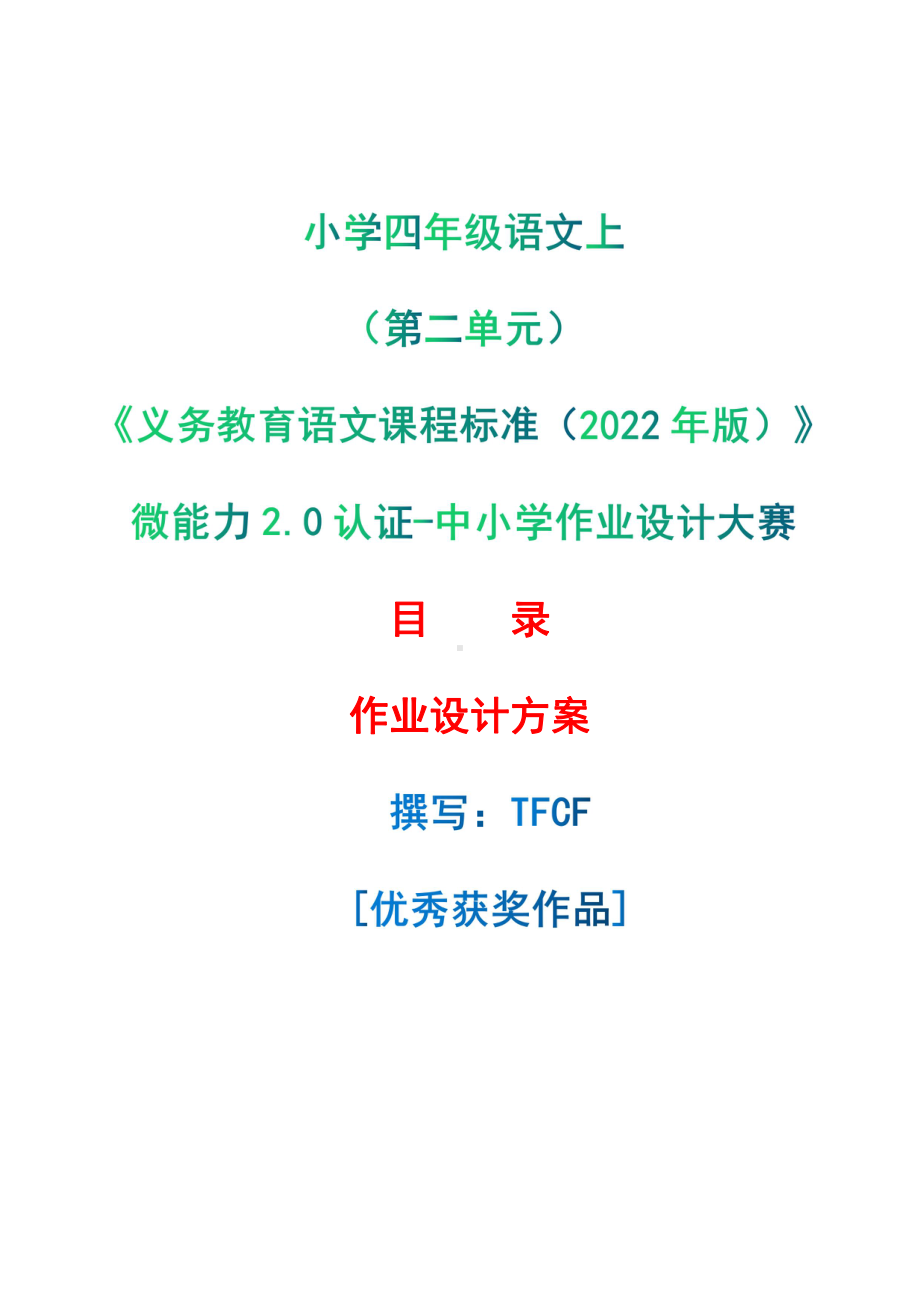 小学四年级语文上

（第二单元）

《义务教育语文课程标准（2022 年版）》

微能力 2.0 认证-中小学作业设计大赛

目　　录

作业设计方案

撰写：TFCF

[优秀获奖作品]